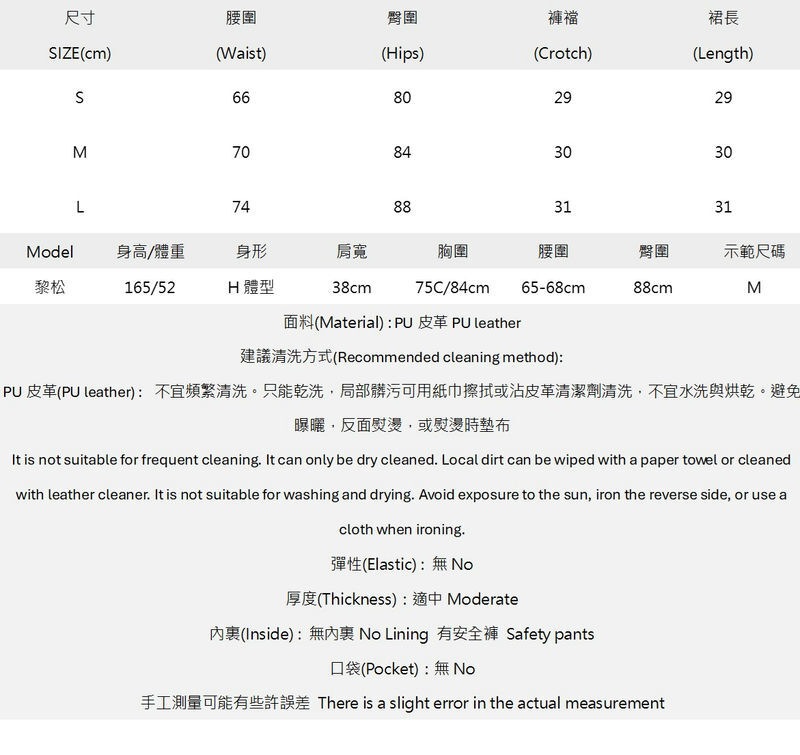 | 尺寸 SIZE(cm) | 腰圍 (Waist) | 臀圍 (Hips) | 褲襠 (Crotch) | 裙長 (Length) |
|---|---|---|---|---|
| S | 66 | 80 | 29 | 29 |
| M | 70 | 84 | 30 | 30 |
| L | 74 | 88 | 31 | 31 |

| Model | 身高/體重 | 身形 | 肩寬 | 胸圍 | 腰圍 | 臀圍 | 示範尺碼 |
|---|---|---|---|---|---|---|---|
| 黎松 | 165/52 | H 體型 | 38cm | 75C/84cm | 65-68cm | 88cm | M |

面料(Material) : PU 皮革 PU leather

建議清洗方式(Recommended cleaning method):

PU 皮革(PU leather) : 不宜頻繁清洗。只能乾洗，局部髒污可用紙巾擦拭或沾皮革清潔劑清洗，不宜水洗與烘乾。避免曝曬，反面熨燙，或熨燙時墊布

It is not suitable for frequent cleaning. It can only be dry cleaned. Local dirt can be wiped with a paper towel or cleaned with leather cleaner. It is not suitable for washing and drying. Avoid exposure to the sun, iron the reverse side, or use a cloth when ironing.

彈性(Elastic) : 無 No

厚度(Thickness) : 適中 Moderate

內裏(Inside) : 無內裏 No Lining 有安全褲 Safety pants

口袋(Pocket) : 無 No

手工測量可能有些許誤差 There is a slight error in the actual measurement